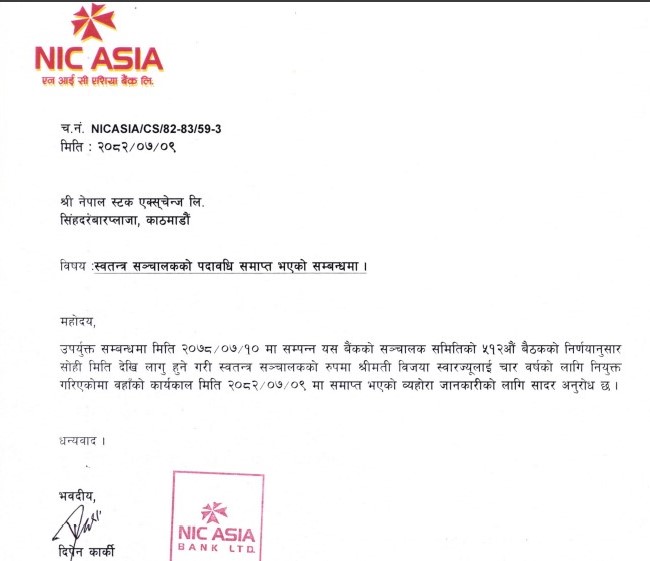 NIC ASIA
एन आई सी एशिया बैंक लि.

च.नं. NICASIA/CS/82-83/59-3
मिति : २०८२/०७/०९

श्री नेपाल स्टक एक्स्चेन्ज लि.
सिंहदरबारप्लाजा, काठमाडौं

विषय :स्वतन्त्र सञ्चालकको पदावधि समाप्त भएको सम्बन्धमा ।

महोदय,

उपर्युक्त सम्बन्धमा मिति २०७८/०७/१० मा सम्पन्न यस बैंकको सञ्चालक समितिको ५१२औं बैठकको निर्णयानुसार सोही मिति देखि लागु हुने गरी स्वतन्त्र सञ्चालकको रुपमा श्रीमती विजया स्वारज्यूलाई चार वर्षको लागि नियुक्त गरिएकोमा वहाँको कार्यकाल मिति २०८२/०७/०९ मा समाप्त भएको व्यहोरा जानकारीको लागि सादर अनुरोध छ ।

धन्यवाद ।

भवदीय,

दिपेन कार्की

NIC ASIA
BANK LTD.